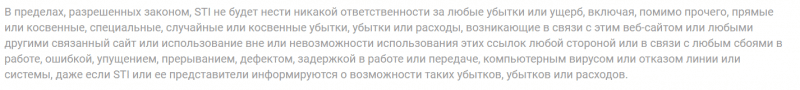 В пределах, разрешенных законом, STI не будет нести никакой ответственности за любые убытки или ущерб, включая, помимо прочего, прямые или косвенные, специальные, случайные или косвенные убытки, убытки или расходы, возникающие в связи с этим веб-сайтом или любыми другими связанный сайт или использование вне или невозможности использования этих ссылок любой стороной или в связи с любым сбоями в работе, ошибкой, упущением, прерыванием, дефектом, задержкой в работе или передаче, компьютерным вирусом или отказом линии или системы, даже если STI или ее представители информируются о возможности таких убытков, убытков или расходов.